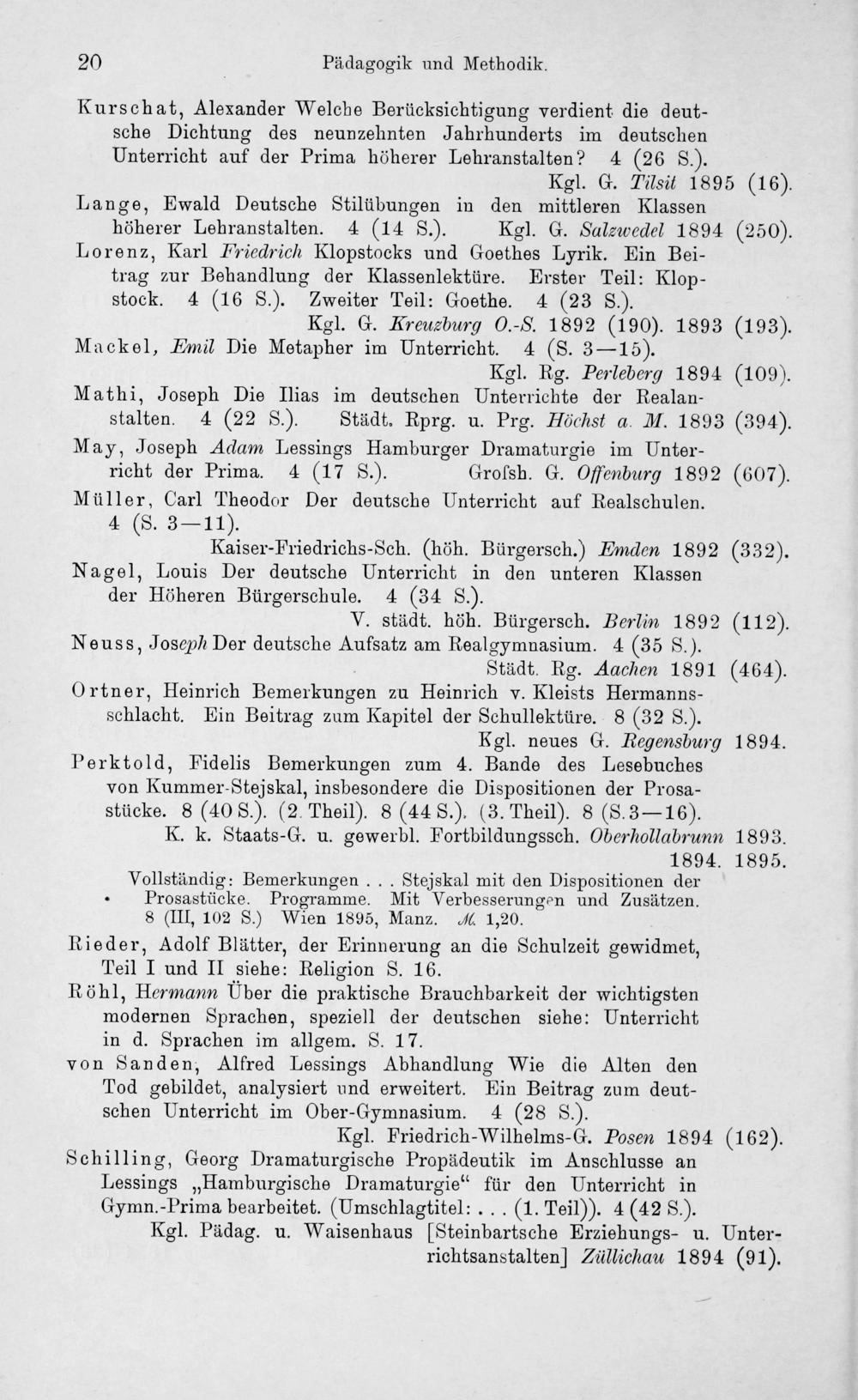 20 Pädagogik und Methodik.

Kurschat, Alexander Welche Berücksichtigung verdient die deutsche Dichtung des neunzehnten Jahrhunderts im deutschen Unterricht auf der Prima höherer Lehranstalten? 4 (26 S.). Kgl. G. Tilsit 1895 (16).

Lange, Ewald Deutsche Stilübungen in den mittleren Klassen höherer Lehranstalten. 4 (14 S.). Kgl. G. Salzwedel 1894 (250).

Lorenz, Karl Friedrich Klopstocks und Goethes Lyrik. Ein Beitrag zur Behandlung der Klassenlektüre. Erster Teil: Klopstock. 4 (16 S.). Zweiter Teil: Goethe. 4 (23 S.). Kgl. G. Kreuzburg O.-S. 1892 (190). 1893 (193).

Mackel, Emil Die Metapher im Unterricht. 4 (S. 3—15). Kgl. Rg. Perleberg 1894 (109).

Mathi, Joseph Die Ilias im deutschen Unterrichte der Realanstalten. 4 (22 S.). Städt. Rprg. u. Prg. Höchst a. M. 1893 (394).

May, Joseph Adam Lessings Hamburger Dramaturgie im Unterricht der Prima. 4 (17 S.). Grofsh. G. Offenburg 1892 (607).

Müller, Carl Theodor Der deutsche Unterricht auf Realschulen. 4 (S. 3—11). Kaiser-Friedrichs-Sch. (höh. Bürgersch.) Emden 1892 (332).

Nagel, Louis Der deutsche Unterricht in den unteren Klassen der Höheren Bürgerschule. 4 (34 S.). V. städt. höh. Bürgersch. Berlin 1892 (112).

Neuss, Joseph Der deutsche Aufsatz am Realgymnasium. 4 (35 S.). Städt. Rg. Aachen 1891 (464).

Ortner, Heinrich Bemerkungen zu Heinrich v. Kleists Hermannsschlacht. Ein Beitrag zum Kapitel der Schullektüre. 8 (32 S.). Kgl. neues G. Regensburg 1894.

Perktold, Fidelis Bemerkungen zum 4. Bande des Lesebuches von Kummer-Stejskal, insbesondere die Dispositionen der Prosastücke. 8 (40 S.). (2. Theil). 8 (44 S.). (3. Theil). 8 (S. 3—16). K. k. Staats-G. u. gewerbl. Fortbildungssch. Oberhollabrunn 1893. 1894. 1895.

Vollständig: Bemerkungen . . . Stejskal mit den Dispositionen der Prosastücke. Programme. Mit Verbesserungen und Zusätzen. 8 (III, 102 S.) Wien 1895, Manz. M. 1,20.

Rieder, Adolf Blätter, der Erinnerung an die Schulzeit gewidmet, Teil I und II siehe: Religion S. 16.

Röhl, Hermann Über die praktische Brauchbarkeit der wichtigsten modernen Sprachen, speziell der deutschen siehe: Unterricht in d. Sprachen im allgem. S. 17.

von Sanden, Alfred Lessings Abhandlung Wie die Alten den Tod gebildet, analysiert und erweitert. Ein Beitrag zum deutschen Unterricht im Ober-Gymnasium. 4 (28 S.). Kgl. Friedrich-Wilhelms-G. Posen 1894 (162).

Schilling, Georg Dramaturgische Propädeutik im Anschlusse an Lessings „Hamburgische Dramaturgie“ für den Unterricht in Gymn.-Prima bearbeitet. (Umschlagtitel: . . . (1. Teil)). 4 (42 S.). Kgl. Pädag. u. Waisenhaus [Steinbartsche Erziehungs- u. Unterrichtsanstalten] Züllichau 1894 (91).